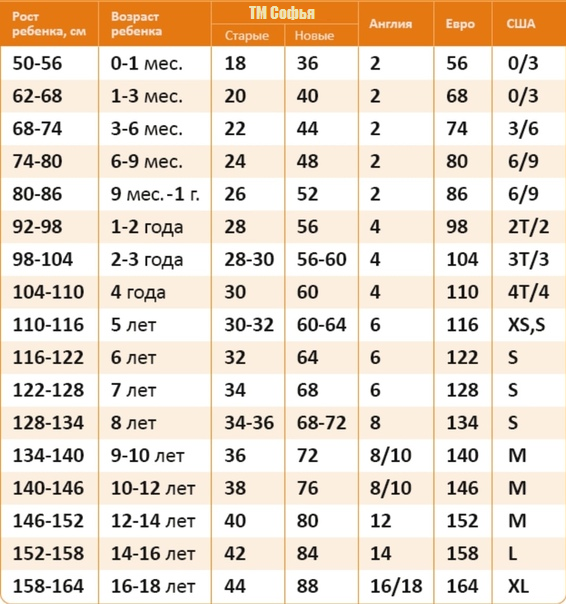 | Рост ребенка, см | Возраст ребенка | ТМ Софья Старые | ТМ Софья Новые | Англия | Евро | США |
|---|---|---|---|---|---|---|
| 50-56 | 0-1 мес. | 18 | 36 | 2 | 56 | 0/3 |
| 62-68 | 1-3 мес. | 20 | 40 | 2 | 68 | 0/3 |
| 68-74 | 3-6 мес. | 22 | 44 | 2 | 74 | 3/6 |
| 74-80 | 6-9 мес. | 24 | 48 | 2 | 80 | 6/9 |
| 80-86 | 9 мес.-1 г. | 26 | 52 | 2 | 86 | 6/9 |
| 92-98 | 1-2 года | 28 | 56 | 4 | 98 | 2T/2 |
| 98-104 | 2-3 года | 28-30 | 56-60 | 4 | 104 | 3T/3 |
| 104-110 | 4 года | 30 | 60 | 4 | 110 | 4T/4 |
| 110-116 | 5 лет | 30-32 | 60-64 | 6 | 116 | XS,S |
| 116-122 | 6 лет | 32 | 64 | 6 | 122 | S |
| 122-128 | 7 лет | 34 | 68 | 6 | 128 | S |
| 128-134 | 8 лет | 34-36 | 68-72 | 8 | 134 | S |
| 134-140 | 9-10 лет | 36 | 72 | 8/10 | 140 | M |
| 140-146 | 10-12 лет | 38 | 76 | 8/10 | 146 | M |
| 146-152 | 12-14 лет | 40 | 80 | 12 | 152 | M |
| 152-158 | 14-16 лет | 42 | 84 | 14 | 158 | L |
| 158-164 | 16-18 лет | 44 | 88 | 16/18 | 164 | XL |